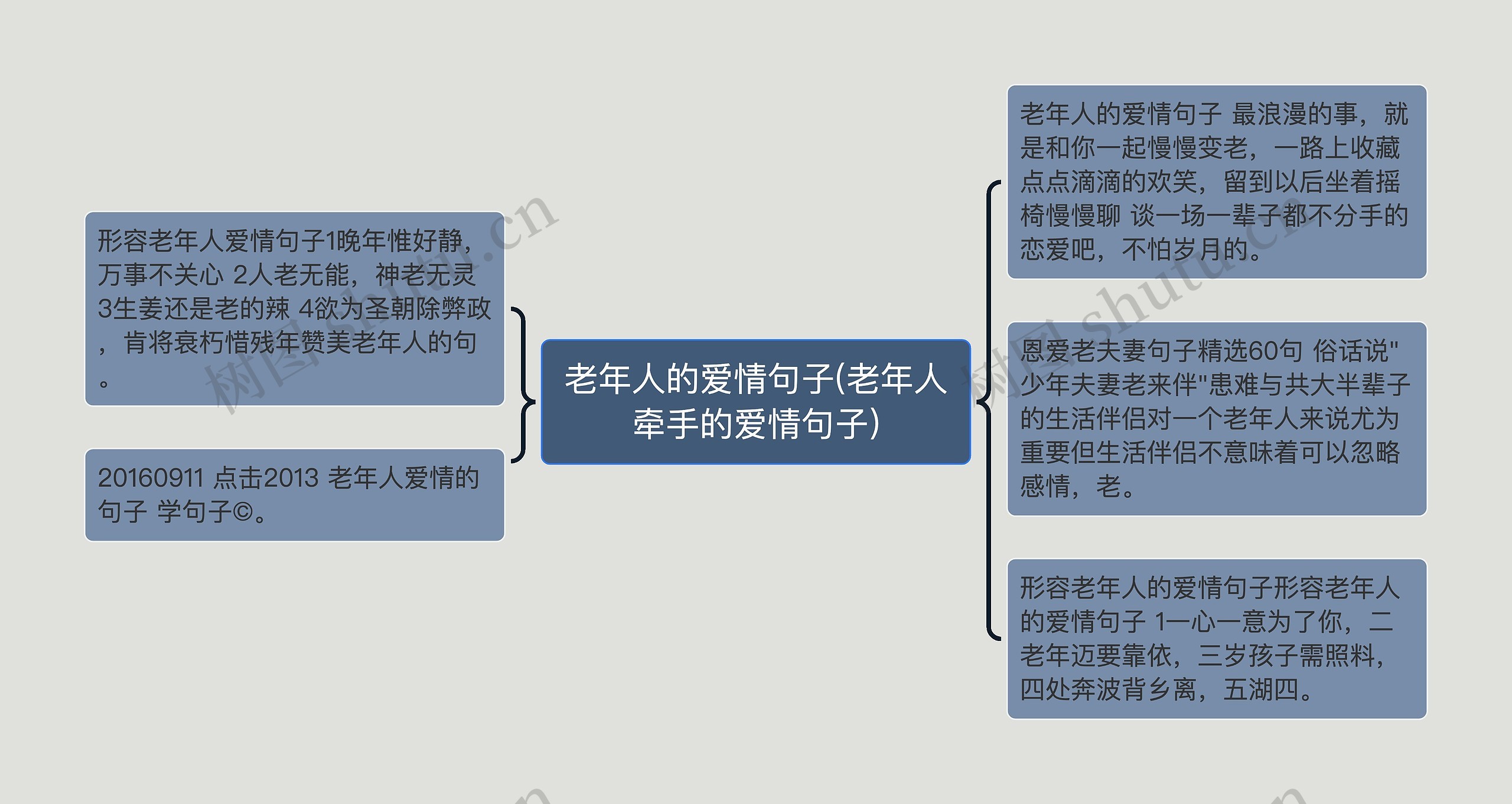 老年人的爱情句子(老年人牵手的爱情句子)

形容老年人爱情句子1晚年惟好静，万事不关心 2人老无能，神老无灵 3生姜还是老的辣 4欲为圣朝除弊政，肯将衰朽惜残年赞美老年人的句。

20160911 点击2013 老年人爱情的句子 学句子©。

老年人的爱情句子 最浪漫的事，就是和你一起慢慢变老，一路上收藏点点滴滴的欢笑，留到以后坐着摇椅慢慢聊 谈一场一辈子都不分手的恋爱吧，不怕岁月的。

恩爱老夫妻句子精选60句 俗话说"少年夫妻老来伴"患难与共大半辈子的生活伴侣对一个老年人来说尤为重要但生活伴侣不意味着可以忽略感情，老。

形容老年人的爱情句子形容老年人的爱情句子 1一心一意为了你，二老年迈要靠依，三岁孩子需照料，四处奔波背乡离，五湖四。

树图 shutu.cn

树图 shutu.cn